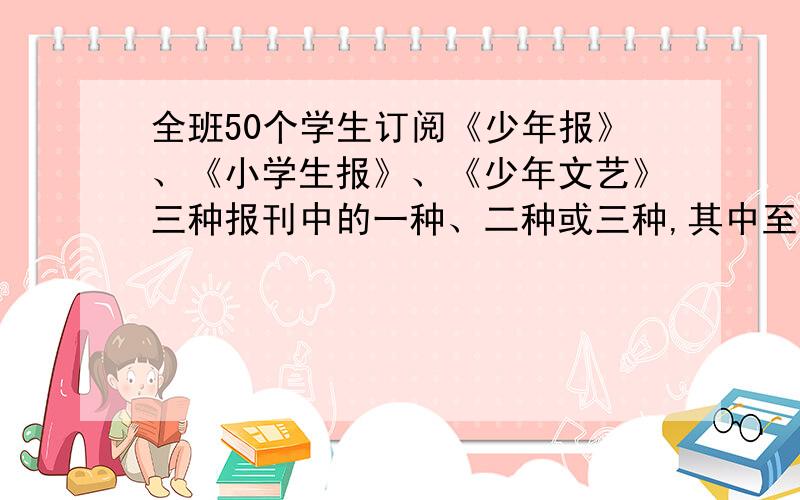 全班50个学生订阅《少年报》、《小学生报》、《少年文艺》三种报刊中的一种、二种或三种,其中至